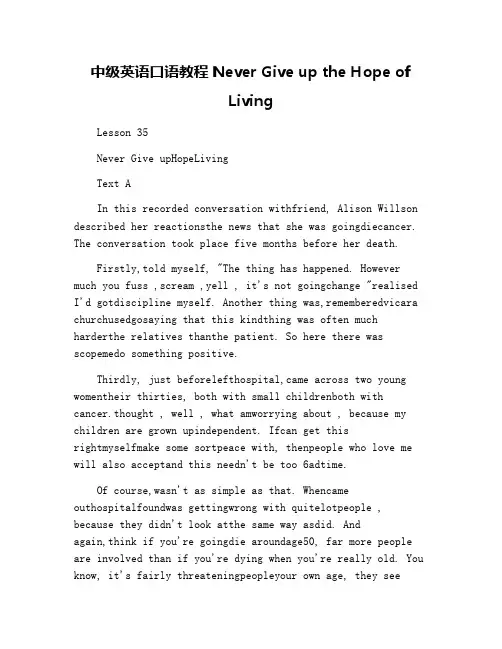 中级英语口语教程 Never Give up the Hope of Living

Lesson 35

Never Give upHopeLiving

Text A

In this recorded conversation withfriend, Alison Willson described her reactionsthe news that she was goingdiecancer. The conversation took place five months before her death.

Firstly,told myself, "The thing has happened. However much you fuss ,scream ,yell , it's not goingchange "realised I'd gotdiscipline myself. Another thing was,rememberedvicara churchusedgosaying that this kindthing was often much harderthe relatives thanthe patient. So here there was scopemedo something positive.

Thirdly, just beforelefthospital,came across two young womentheir thirties, both with small childrenboth with cancer.thought , well , what amworrying about , because my children are grown upindependent. Ifcan get this rightmyselfmake some sortpeace with, thenpeople who love me will also acceptand this needn't be too 6adtime.

Of course,wasn't as simple as that. Whencame outhospitalfoundwas gettingwrong with quitelotpeople , because they didn't look atthe same way asdid. And again,think if you're goingdie aroundage50, far more people are involved than if you're dying when you're really old. You know, it's fairly threateningpeopleyour own age, they see